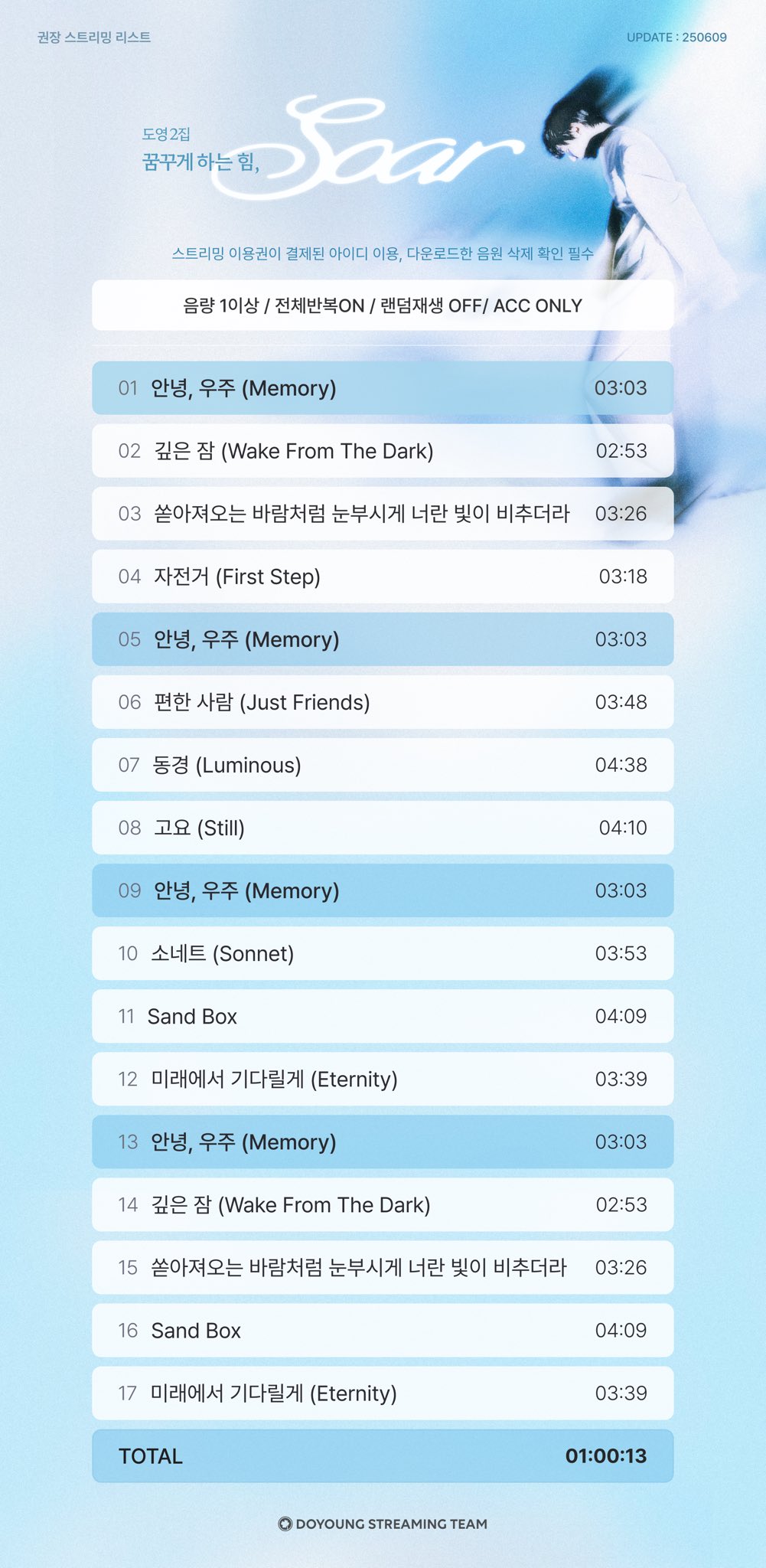 권장 스트리밍 리스트

UPDATE : 250609

도영2집
꿈꾸게 하는 힘,
Soar

스트리밍 이용권이 결제된 아이디 이용, 다운로드한 음원 삭제 확인 필수

음량 1이상 / 전체반복ON / 랜덤재생 OFF/ ACC ONLY

01 안녕, 우주 (Memory) 03:03

02 깊은 잠 (Wake From The Dark) 02:53

03 쏟아져오는 바람처럼 눈부시게 너란 빛이 비추더라 03:26

04 자전거 (First Step) 03:18

05 안녕, 우주 (Memory) 03:03

06 편한 사람 (Just Friends) 03:48

07 동경 (Luminous) 04:38

08 고요 (Still) 04:10

09 안녕, 우주 (Memory) 03:03

10 소네트 (Sonnet) 03:53

11 Sand Box 04:09

12 미래에서 기다릴게 (Eternity) 03:39

13 안녕, 우주 (Memory) 03:03

14 깊은 잠 (Wake From The Dark) 02:53

15 쏟아져오는 바람처럼 눈부시게 너란 빛이 비추더라 03:26

16 Sand Box 04:09

17 미래에서 기다릴게 (Eternity) 03:39

TOTAL 01:00:13

DOYOUNG STREAMING TEAM